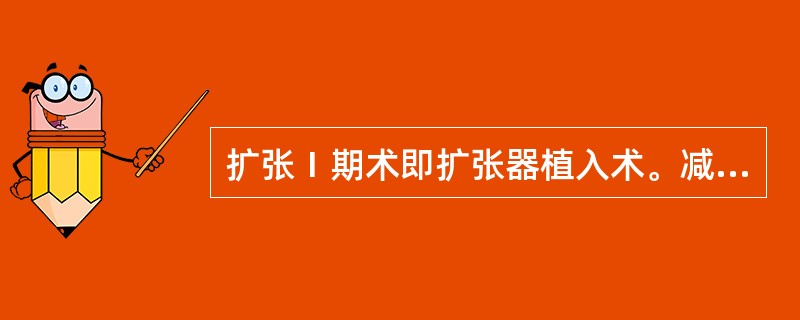 扩张Ⅰ期术即扩张器植入术。减...